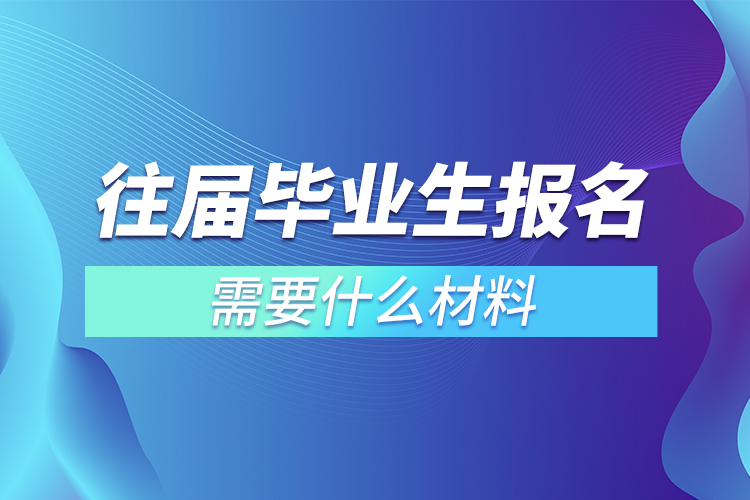 往届毕业生报名

需要什么材料